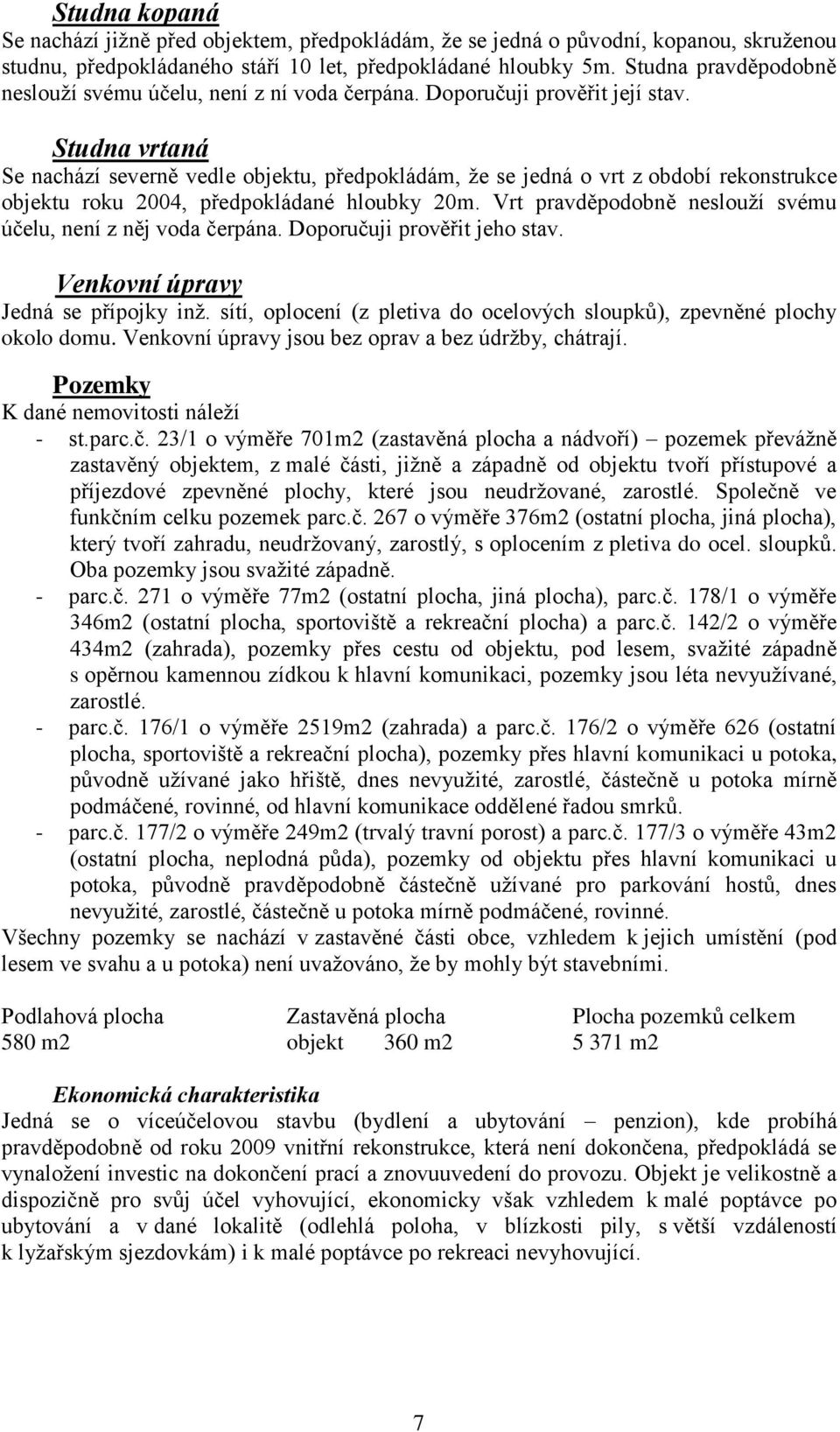 Studna kopaná
Se nachází jižně před objektem, předpokládám, že se jedná o původní, kopanou, skruženou studnu, předpokládaného stáří 10 let, předpokládané hloubky 5m. Studna pravděpodobně neslouží svému účelu, není z ní voda čerpána. Doporučuji prověřit její stav.

Studna vrtaná
Se nachází severně vedle objektu, předpokládám, že se jedná o vrt z období rekonstrukce objektu roku 2004, předpokládané hloubky 20m. Vrt pravděpodobně neslouží svému účelu, není z něj voda čerpána. Doporučuji prověřit jeho stav.

Venkovní úpravy
Jedná se přípojky inž. sítí, oplocení (z pletiva do ocelových sloupků), zpevněné plochy okolo domu. Venkovní úpravy jsou bez oprav a bez údržby, chátrají.

Pozemky
K dané nemovitosti náleží
- st.parc.č. 23/1 o výměře 701m2 (zastavěná plocha a nádvoří) – pozemek převážně zastavěný objektem, z malé části, jižně a západně od objektu tvoří přístupové a příjezdové zpevněné plochy, které jsou neudržované, zarostlé. Společně ve funkčním celku pozemek parc.č. 267 o výměře 376m2 (ostatní plocha, jiná plocha), který tvoří zahradu, neudržovaný, zarostlý, s oplocením z pletiva do ocel. sloupků. Oba pozemky jsou svažité západně.
- parc.č. 271 o výměře 77m2 (ostatní plocha, jiná plocha), parc.č. 178/1 o výměře 346m2 (ostatní plocha, sportoviště a rekreační plocha) a parc.č. 142/2 o výměře 434m2 (zahrada), pozemky přes cestu od objektu, pod lesem, svažité západně s opěrnou kamennou zídkou k hlavní komunikaci, pozemky jsou léta nevyužívané, zarostlé.
- parc.č. 176/1 o výměře 2519m2 (zahrada) a parc.č. 176/2 o výměře 626 (ostatní plocha, sportoviště a rekreační plocha), pozemky přes hlavní komunikaci u potoka, původně užívané jako hřiště, dnes nevyužité, zarostlé, částečně u potoka mírně podmáčené, rovinné, od hlavní komunikace oddělené řadou smrků.
- parc.č. 177/2 o výměře 249m2 (trvalý travní porost) a parc.č. 177/3 o výměře 43m2 (ostatní plocha, neplodná půda), pozemky od objektu přes hlavní komunikaci u potoka, původně pravděpodobně částečně užívané pro parkování hostů, dnes nevyužité, zarostlé, částečně u potoka mírně podmáčené, rovinné.
Všechny pozemky se nachází v zastavěné části obce, vzhledem k jejich umístění (pod lesem ve svahu a u potoka) není uvažováno, že by mohly být stavebními.

| Podlahová plocha | Zastavěná plocha | Plocha pozemků celkem |
|---|---|---|
| 580 m2 | objekt 360 m2 | 5 371 m2 |

Ekonomická charakteristika
Jedná se o víceúčelovou stavbu (bydlení a ubytování – penzion), kde probíhá pravděpodobně od roku 2009 vnitřní rekonstrukce, která není dokončena, předpokládá se vynaložení investic na dokončení prací a znovuuvedení do provozu. Objekt je velikostně a dispozičně pro svůj účel vyhovující, ekonomicky však vzhledem k malé poptávce po ubytování a v dané lokalitě (odlehlá poloha, v blízkosti pily, s větší vzdáleností k lyžařským sjezdovkám) i k malé poptávce po rekreaci nevyhovující.

7